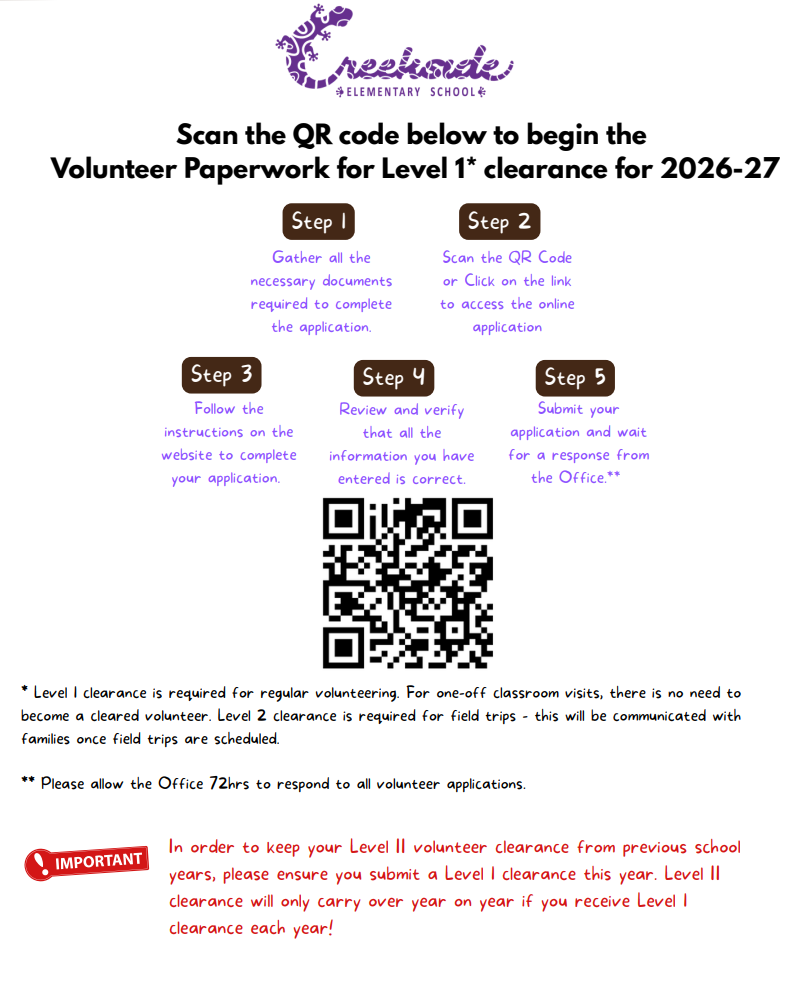 Creekside
ELEMENTARY SCHOOL

Scan the QR code below to begin the Volunteer Paperwork for Level 1* clearance for 2026-27

Step 1
Gather all the necessary documents required to complete the application.

Step 2
Scan the QR Code or Click on the link to access the online application

Step 3
Follow the instructions on the website to complete your application.

Step 4
Review and verify that all the information you have entered is correct.

Step 5
Submit your application and wait for a response from the Office.**

* Level 1 clearance is required for regular volunteering. For one-off classroom visits, there is no need to become a cleared volunteer. Level 2 clearance is required for field trips - this will be communicated with families once field trips are scheduled.

** Please allow the Office 72hrs to respond to all volunteer applications.

IMPORTANT
In order to keep your Level II volunteer clearance from previous school years, please ensure you submit a Level I clearance this year. Level II clearance will only carry over year on year if you receive Level I clearance each year!